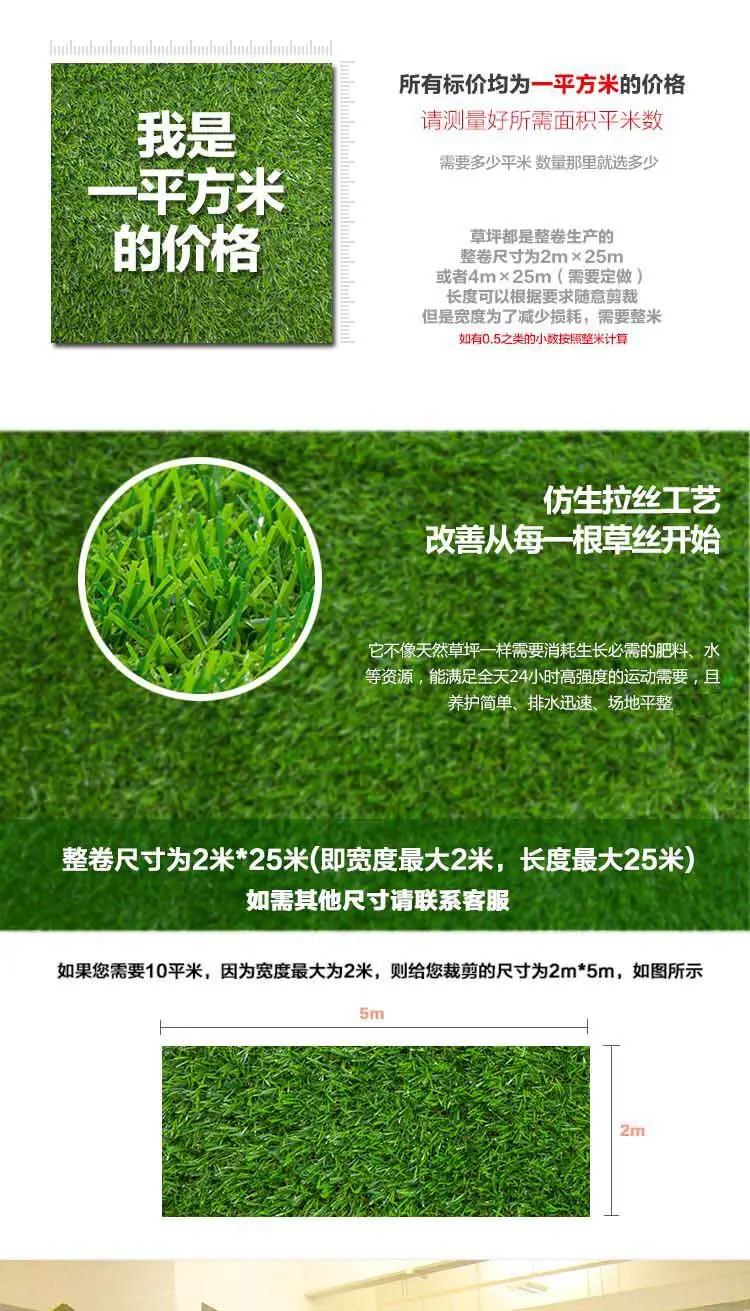 我是
一平方米
的价格

所有标价均为一平方米的价格

请测量好所需面积平米数

需要多少平米 数量那里就选多少

草坪都是整卷生产的
整卷尺寸为2m×25m
或者4m×25m（需要定做）
长度可以根据要求随意剪裁
但是宽度为了减少损耗，需要整米
如有0.5之类的小数按照整米计算

仿生拉丝工艺
改善从每一根草丝开始

它不像天然草坪一样需要消耗生长必需的肥料、水等资源，能满足全天24小时高强度的运动需要，且养护简单、排水迅速、场地平整

整卷尺寸为2米*25米(即宽度最大2米，长度最大25米)
如需其他尺寸请联系客服

如果您需要10平米，因为宽度最大为2米，则给您裁剪的尺寸为2m*5m，如图所示

5m

2m